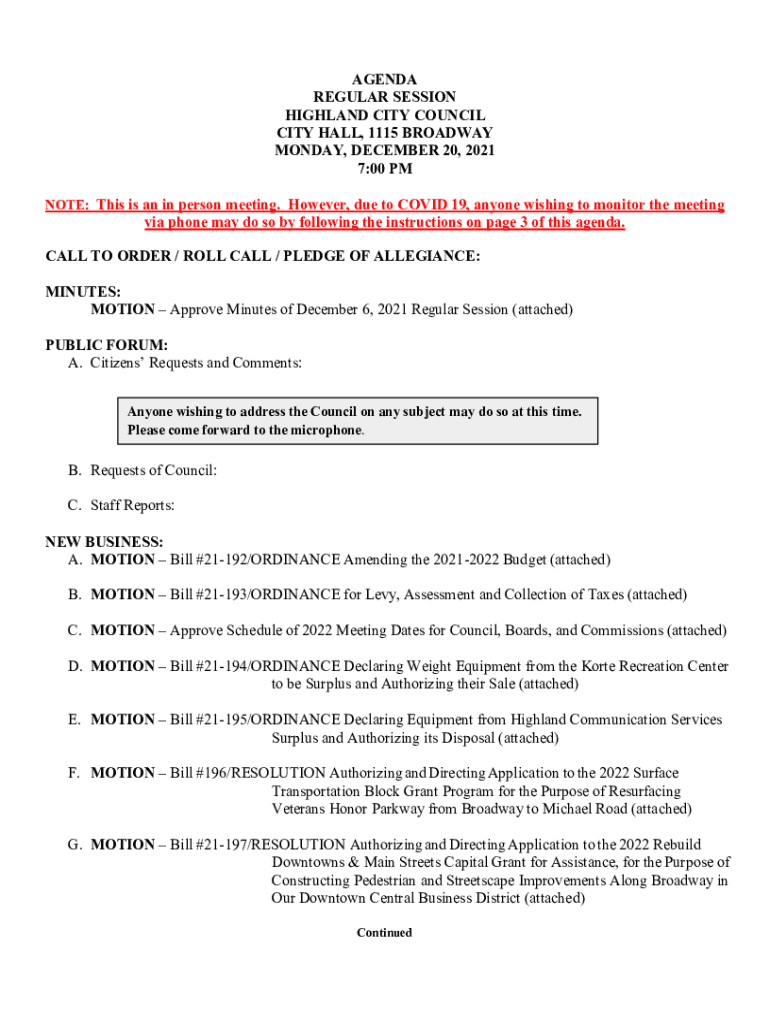 AGENDA
REGULAR SESSION
HIGHLAND CITY COUNCIL
CITY HALL, 1115 BROADWAY
MONDAY, DECEMBER 20, 2021
7:00 PM

NOTE: This is an in person meeting. However, due to COVID 19, anyone wishing to monitor the meeting via phone may do so by following the instructions on page 3 of this agenda.

CALL TO ORDER / ROLL CALL / PLEDGE OF ALLEGIANCE:

MINUTES:
MOTION – Approve Minutes of December 6, 2021 Regular Session (attached)

PUBLIC FORUM:
A. Citizens' Requests and Comments:

Anyone wishing to address the Council on any subject may do so at this time. Please come forward to the microphone.

B. Requests of Council:

C. Staff Reports:

NEW BUSINESS:
A. MOTION – Bill #21-192/ORDINANCE Amending the 2021-2022 Budget (attached)

B. MOTION – Bill #21-193/ORDINANCE for Levy, Assessment and Collection of Taxes (attached)

C. MOTION – Approve Schedule of 2022 Meeting Dates for Council, Boards, and Commissions (attached)

D. MOTION – Bill #21-194/ORDINANCE Declaring Weight Equipment from the Korte Recreation Center to be Surplus and Authorizing their Sale (attached)

E. MOTION – Bill #21-195/ORDINANCE Declaring Equipment from Highland Communication Services Surplus and Authorizing its Disposal (attached)

F. MOTION – Bill #196/RESOLUTION Authorizing and Directing Application to the 2022 Surface Transportation Block Grant Program for the Purpose of Resurfacing Veterans Honor Parkway from Broadway to Michael Road (attached)

G. MOTION – Bill #21-197/RESOLUTION Authorizing and Directing Application to the 2022 Rebuild Downtowns & Main Streets Capital Grant for Assistance, for the Purpose of Constructing Pedestrian and Streetscape Improvements Along Broadway in Our Downtown Central Business District (attached)

Continued